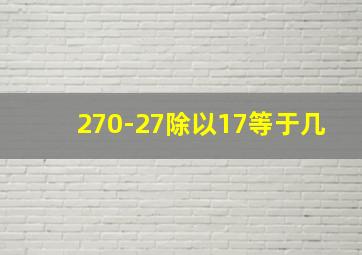 270-27除以17等于几